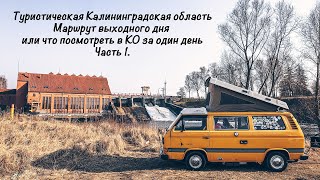 Туристическая Калининградская область
Маршрут выходного дня
или что посмотреть в КО за один день
Часть I.